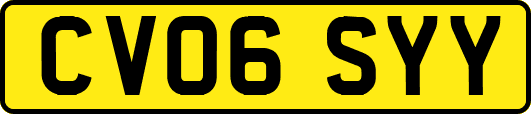 CV06 SYY